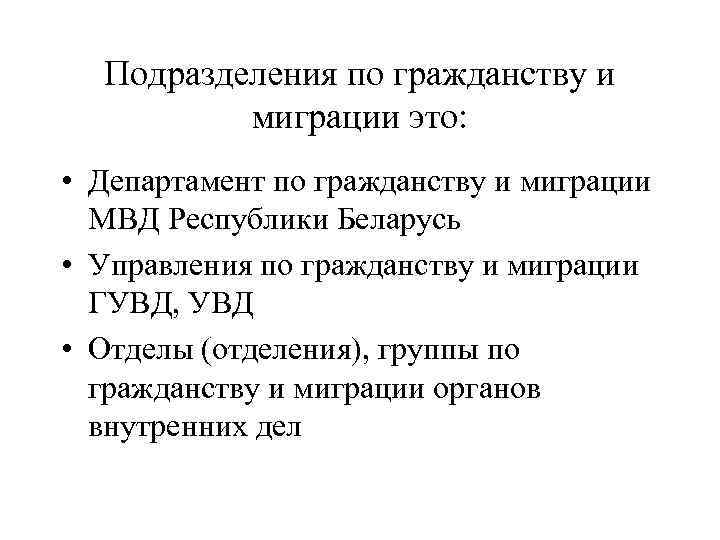 Подразделения по гражданству и миграции это:

• Департамент по гражданству и миграции МВД Республики Беларусь
• Управления по гражданству и миграции ГУВД, УВД
• Отделы (отделения), группы по гражданству и миграции органов внутренних дел